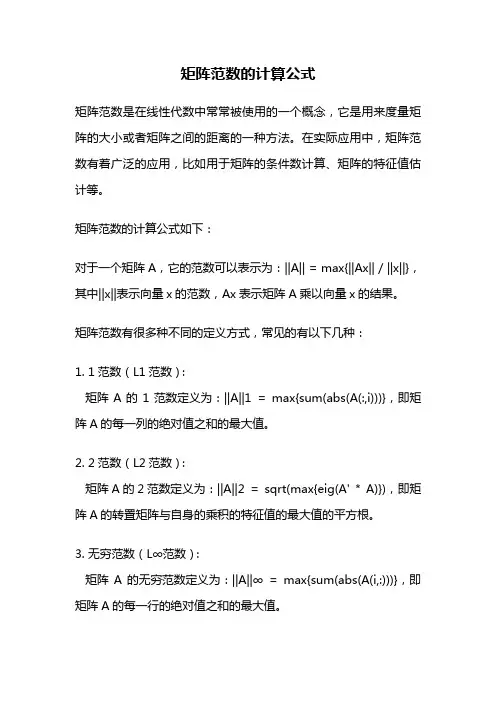 矩阵范数的计算公式

矩阵范数是在线性代数中常常被使用的一个概念，它是用来度量矩阵的大小或者矩阵之间的距离的一种方法。在实际应用中，矩阵范数有着广泛的应用，比如用于矩阵的条件数计算、矩阵的特征值估计等。

矩阵范数的计算公式如下：

对于一个矩阵 A，它的范数可以表示为：||A|| = max{||Ax|| / ||x||}，其中||x||表示向量 x 的范数，Ax 表示矩阵 A 乘以向量 x 的结果。

矩阵范数有很多种不同的定义方式，常见的有以下几种：

1. 1 范数（L1 范数）：
矩阵 A 的 1 范数定义为：||A||1 = max{sum(abs(A(:,i)))}，即矩阵 A 的每一列的绝对值之和的最大值。

2. 2 范数（L2 范数）：
矩阵 A 的 2 范数定义为：||A||2 = sqrt(max{eig(A' * A)})，即矩阵 A 的转置矩阵与自身的乘积的特征值的最大值的平方根。

3. 无穷范数（L∞范数）：
矩阵 A 的无穷范数定义为：||A||∞ = max{sum(abs(A(i,:)))}，即矩阵 A 的每一行的绝对值之和的最大值。